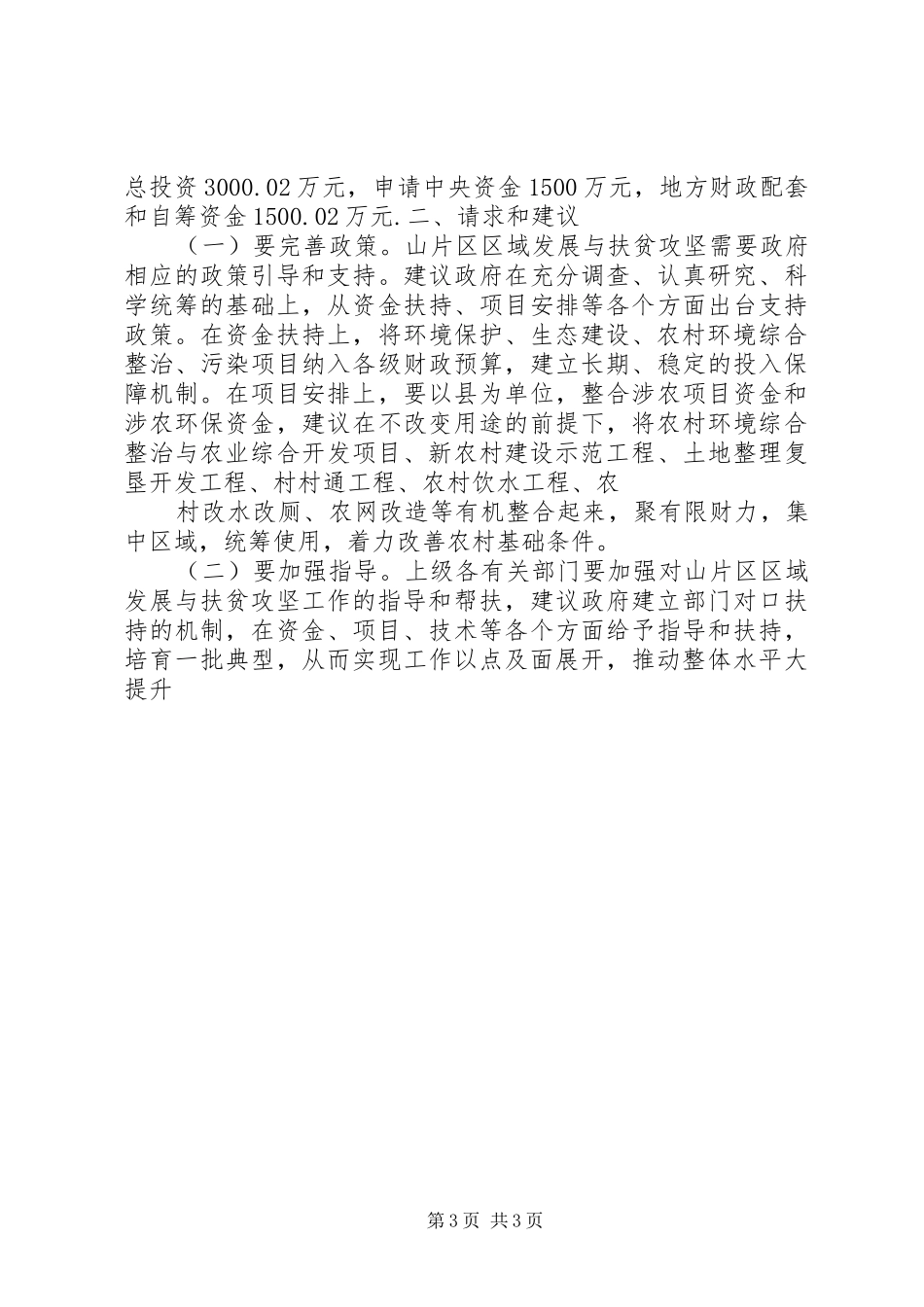 总投资3000.02万元，申请中央资金1500万元，地方财政配套和自筹资金1500.02万元.二、请求和建议

（一）要完善政策。山片区区域发展与扶贫攻坚需要政府相应的政策引导和支持。建议政府在充分调查、认真研究、科学统筹的基础上，从资金扶持、项目安排等各个方面出台支持政策。在资金扶持上，将环境保护、生态建设、农村环境综合整治、污染项目纳入各级财政预算，建立长期、稳定的投入保障机制。在项目安排上，要以县为单位，整合涉农项目资金和涉农环保资金，建议在不改变用途的前提下，将农村环境综合整治与农业综合开发项目、新农村建设示范工程、土地整理复垦开发工程、村村通工程、农村饮水工程、农

村改水改厕、农网改造等有机整合起来，聚有限财力，集中区域，统筹使用，着力改善农村基础条件。

（二）要加强指导。上级各有关部门要加强对山片区区域发展与扶贫攻坚工作的指导和帮扶，建议政府建立部门对口扶持的机制，在资金、项目、技术等各个方面给予指导和扶持，培育一批典型，从而实现工作以点及面展开，推动整体水平大提升

第3页 共3页